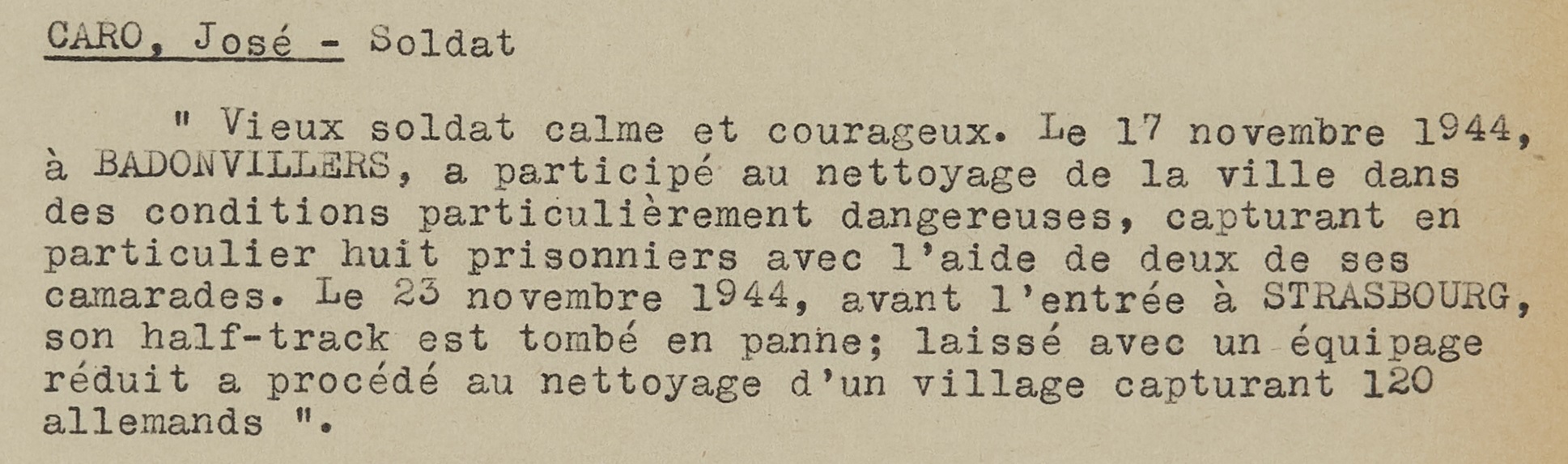 CARO, José - Soldat

" Vieux soldat calme et courageux. Le 17 novembre 1944, à BADONVILLERS, a participé au nettoyage de la ville dans des conditions particulièrement dangereuses, capturant en particulier huit prisonniers avec l'aide de deux de ses camarades. Le 23 novembre 1944, avant l'entrée à STRASBOURG, son half-track est tombé en panne; laissé avec un équipage réduit a procédé au nettoyage d'un village capturant 120 allemands ".